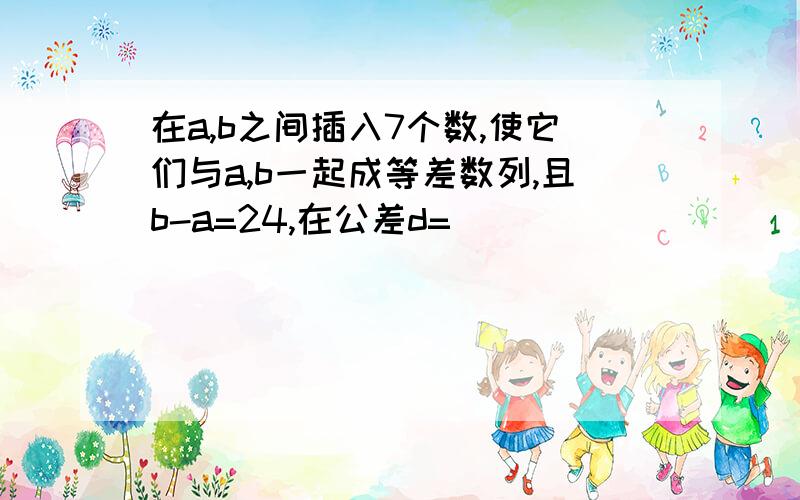 在a,b之间插入7个数,使它们与a,b一起成等差数列,且b-a=24,在公差d=

1
2
?
B
+
C
1